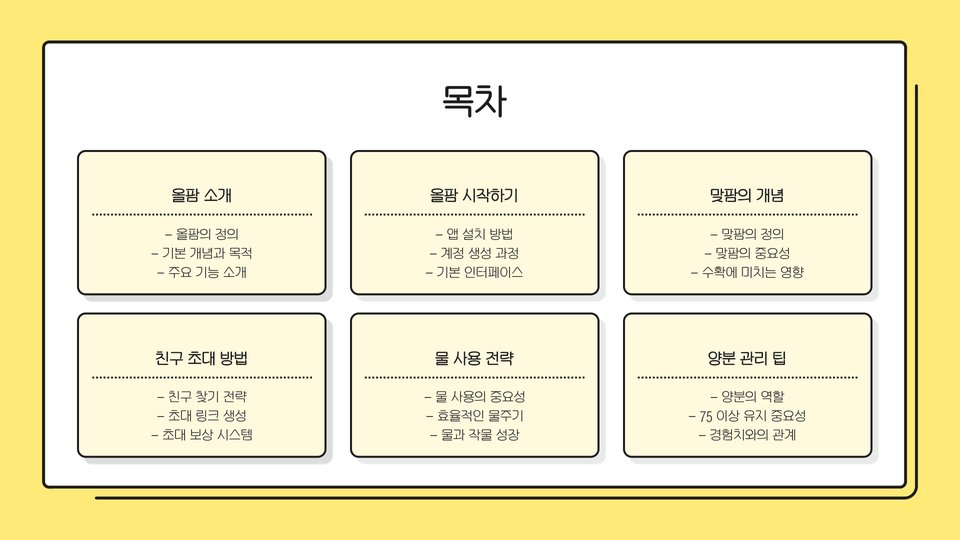 목차

올팜 소개

- 올팜의 정의
- 기본 개념과 목적
- 주요 기능 소개

올팜 시작하기

- 앱 설치 방법
- 계정 생성 과정
- 기본 인터페이스

맞팜의 개념

- 맞팜의 정의
- 맞팜의 중요성
- 수확에 미치는 영향

친구 초대 방법

- 친구 찾기 전략
- 초대 링크 생성
- 초대 보상 시스템

물 사용 전략

- 물 사용의 중요성
- 효율적인 물주기
- 물과 작물 성장

양분 관리 팁

- 양분의 역할
- 75 이상 유지 중요성
- 경험치와의 관계